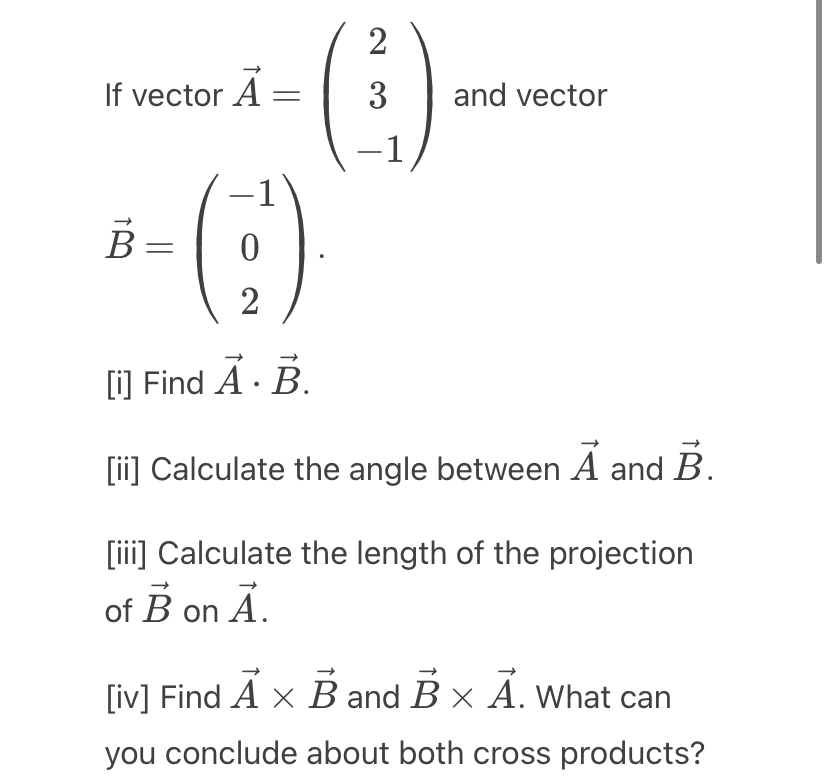 If vector $\vec{A} = \begin{pmatrix} 2 \\ 3 \\ -1 \end{pmatrix}$ and vector $\vec{B} = \begin{pmatrix} -1 \\ 0 \\ 2 \end{pmatrix}$.

[i] Find $\vec{A} \cdot \vec{B}$.

[ii] Calculate the angle between $\vec{A}$ and $\vec{B}$.

[iii] Calculate the length of the projection of $\vec{B}$ on $\vec{A}$.

[iv] Find $\vec{A} \times \vec{B}$ and $\vec{B} \times \vec{A}$. What can you conclude about both cross products?